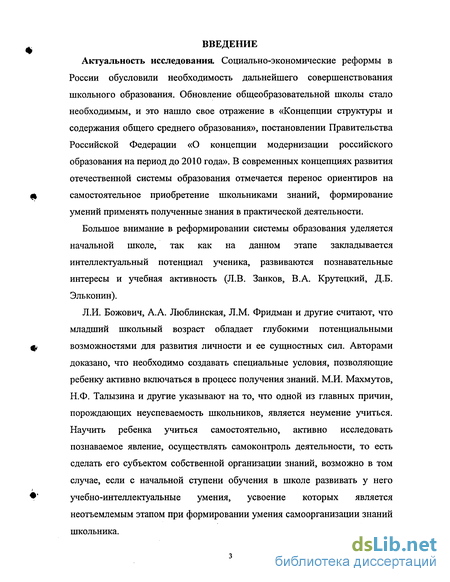 ВВЕДЕНИЕ

Актуальность исследования. Социально-экономические реформы в России обусловили необходимость дальнейшего совершенствования школьного образования. Обновление общеобразовательной школы стало необходимым, и это нашло свое отражение в «Концепции структуры и содержания общего среднего образования», постановлении Правительства Российской Федерации «О концепции модернизации российского образования на период до 2010 года». В современных концепциях развития отечественной системы образования отмечается перенос ориентиров на самостоятельное приобретение школьниками знаний, формирование умений применять полученные знания в практической деятельности.

Большое внимание в реформировании системы образования уделяется начальной школе, так как на данном этапе закладывается интеллектуальный потенциал ученика, развиваются познавательные интересы и учебная активность (Л.В. Занков, В.А. Крутецкий, Д.Б. Эльконин).

Л.И. Божович, А.А. Люблинская, Л.М. Фридман и другие считают, что младший школьный возраст обладает глубокими потенциальными возможностями для развития личности и ее сущностных сил. Авторами доказано, что необходимо создавать специальные условия, позволяющие ребенку активно включаться в процесс получения знаний. М.И. Махмутов, Н.Ф. Талызина и другие указывают на то, что одной из главных причин, порождающих неуспеваемость школьников, является неумение учиться. Научить ребенка учиться самостоятельно, активно исследовать познаваемое явление, осуществлять самоконтроль деятельности, то есть сделать его субъектом собственной организации знаний, возможно в том случае, если с начальной ступени обучения в школе развивать у него учебно-интеллектуальные умения, усвоение которых является неотъемлемым этапом при формировании умения самоорганизации знаний школьника.

3

dsLib.net
библиотека диссертаций